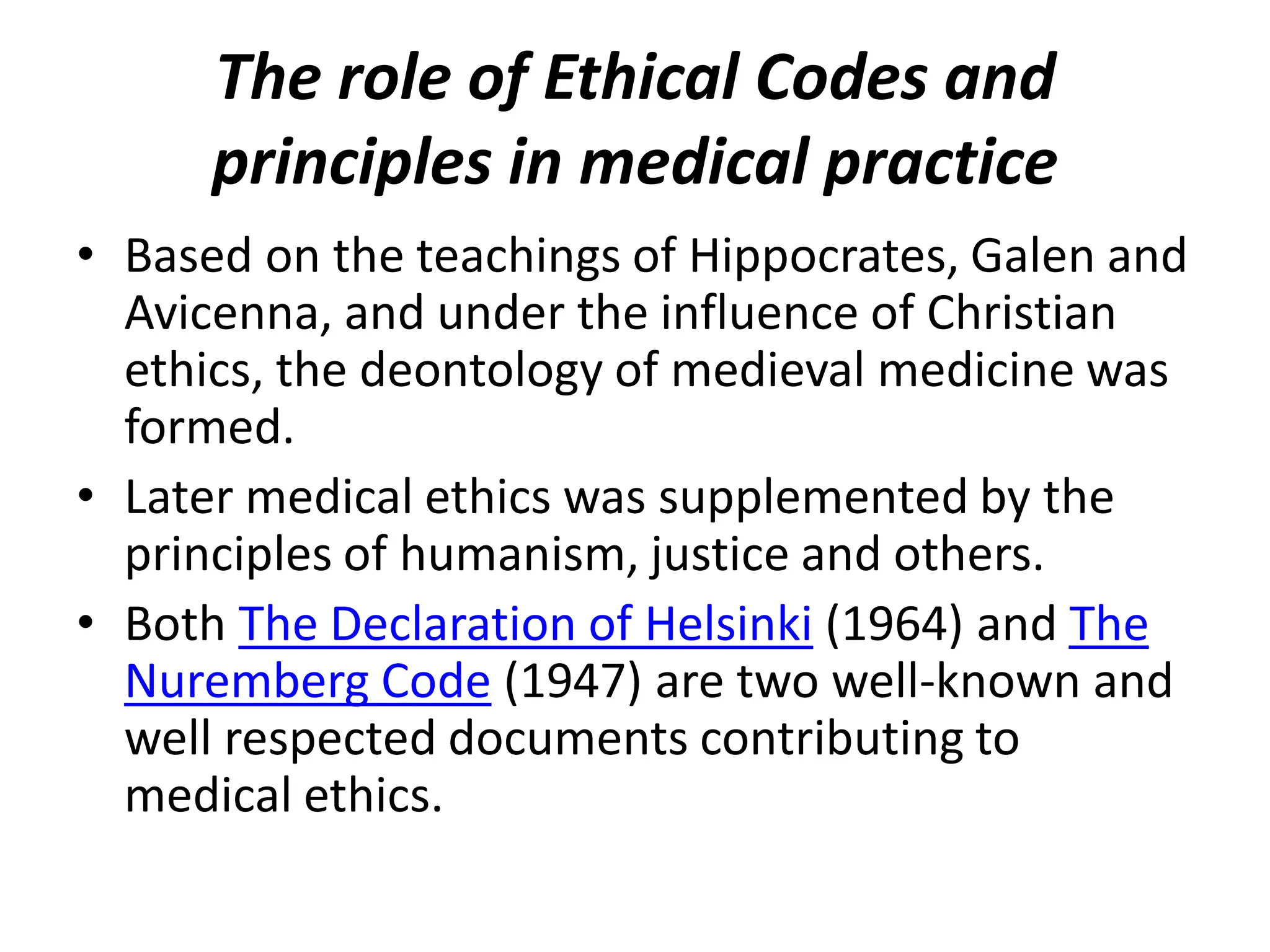 The role of Ethical Codes and principles in medical practice

• Based on the teachings of Hippocrates, Galen and Avicenna, and under the influence of Christian ethics, the deontology of medieval medicine was formed.

• Later medical ethics was supplemented by the principles of humanism, justice and others.

• Both The Declaration of Helsinki (1964) and The Nuremberg Code (1947) are two well-known and well respected documents contributing to medical ethics.